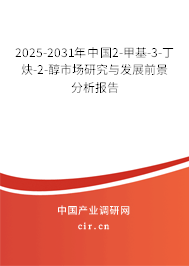 2025-2031年中国2-甲基-3-丁炔-2-醇市场研究与发展前景分析报告

中国产业调研网

cir.cn